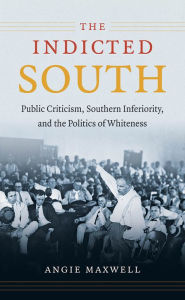 THE
INDICTED
SOUTH

Public Criticism, Southern Inferiority, and the Politics of Whiteness

ANGIE MAXWELL